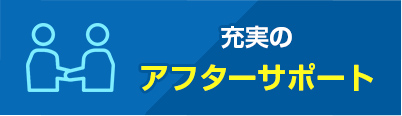 充実の
アフターサポート